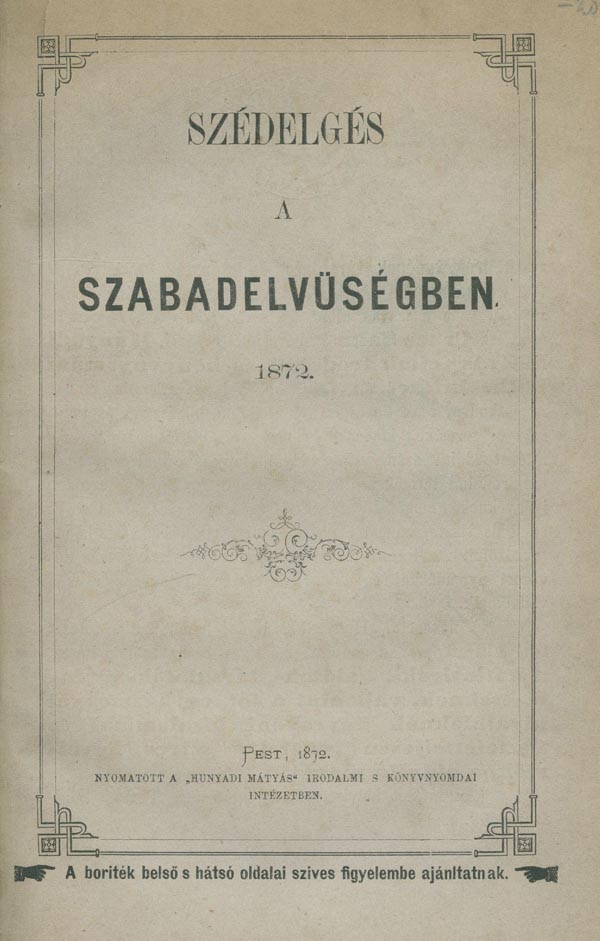 SZÉDELGÉS

A

SZABADELVÜSÉGBEN.

1872.

PEST, 1872.
NYOMATOTT A „HUNYADI MÁTYÁS" IRODALMI S KÖNYVNYOMDAI INTÉZETBEN.

A boriték belső s hátsó oldalai szives figyelembe ajánltatnak.